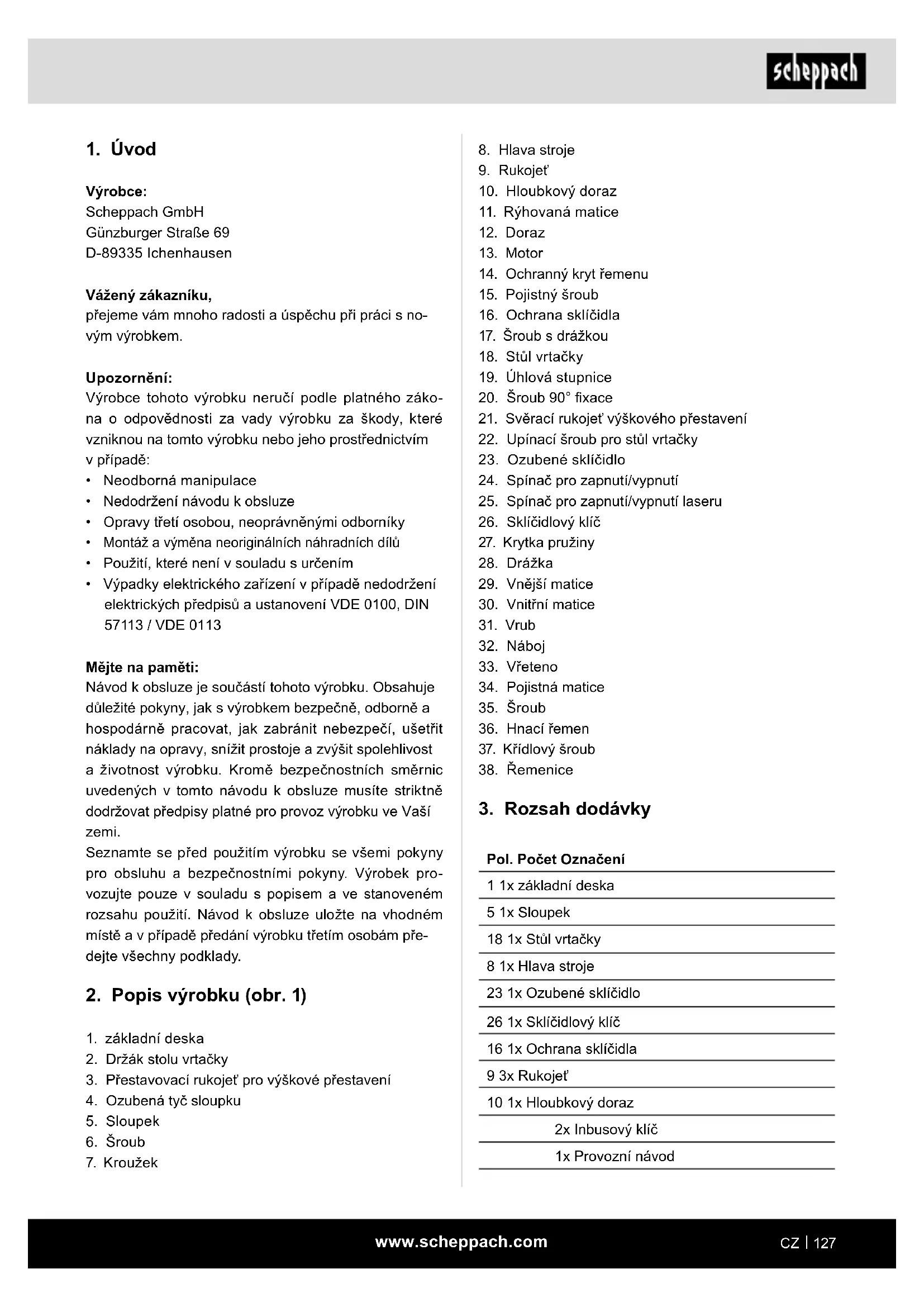 scheppach

1. Úvod

Výrobce:
Scheppach GmbH
Günzburger Straße 69
D-89335 Ichenhausen

Vážený zákazníku,
přejeme vám mnoho radosti a úspěchu při práci s novým výrobkem.

Upozornění:
Výrobce tohoto výrobku neručí podle platného zákona o odpovědnosti za vady výrobku za škody, které vzniknou na tomto výrobku nebo jeho prostřednictvím v případě:
• Neodborná manipulace
• Nedodržení návodu k obsluze
• Opravy třetí osobou, neoprávněnými odborníky
• Montáž a výměna neoriginálních náhradních dílů
• Použití, které není v souladu s určením
• Výpadky elektrického zařízení v případě nedodržení elektrických předpisů a ustanovení VDE 0100, DIN 57113 / VDE 0113

Mějte na paměti:
Návod k obsluze je součástí tohoto výrobku. Obsahuje důležité pokyny, jak s výrobkem bezpečně, odborně a hospodárně pracovat, jak zabránit nebezpečí, ušetřit náklady na opravy, snížit prostoje a zvýšit spolehlivost a životnost výrobku. Kromě bezpečnostních směrnic uvedených v tomto návodu k obsluze musíte striktně dodržovat předpisy platné pro provoz výrobku ve Vaší zemi.
Seznamte se před použitím výrobku se všemi pokyny pro obsluhu a bezpečnostními pokyny. Výrobek provozujte pouze v souladu s popisem a ve stanoveném rozsahu použití. Návod k obsluze uložte na vhodném místě a v případě předání výrobku třetím osobám předejte všechny podklady.

2. Popis výrobku (obr. 1)

1. základní deska
2. Držák stolu vrtačky
3. Přestavovací rukojeť pro výškové přestavení
4. Ozubená tyč sloupku
5. Sloupek
6. Šroub
7. Kroužek
8. Hlava stroje
9. Rukojeť
10. Hloubkový doraz
11. Rýhovaná matice
12. Doraz
13. Motor
14. Ochranný kryt řemenu
15. Pojistný šroub
16. Ochrana sklíčidla
17. Šroub s drážkou
18. Stůl vrtačky
19. Úhlová stupnice
20. Šroub 90° fixace
21. Svěrací rukojeť výškového přestavení
22. Upínací šroub pro stůl vrtačky
23. Ozubené sklíčidlo
24. Spínač pro zapnutí/vypnutí
25. Spínač pro zapnutí/vypnutí laseru
26. Sklíčidlový klíč
27. Krytka pružiny
28. Drážka
29. Vnější matice
30. Vnitřní matice
31. Vrub
32. Náboj
33. Vřeteno
34. Pojistná matice
35. Šroub
36. Hnací řemen
37. Křídlový šroub
38. Řemenice

3. Rozsah dodávky

| Pol. | Počet | Označení |
|---|---|---|
| 1 | 1x | základní deska |
| 5 | 1x | Sloupek |
| 18 | 1x | Stůl vrtačky |
| 8 | 1x | Hlava stroje |
| 23 | 1x | Ozubené sklíčidlo |
| 26 | 1x | Sklíčidlový klíč |
| 16 | 1x | Ochrana sklíčidla |
| 9 | 3x | Rukojeť |
| 10 | 1x | Hloubkový doraz |
| | 2x | Inbusový klíč |
| | 1x | Provozní návod |

www.scheppach.com
CZ | 127